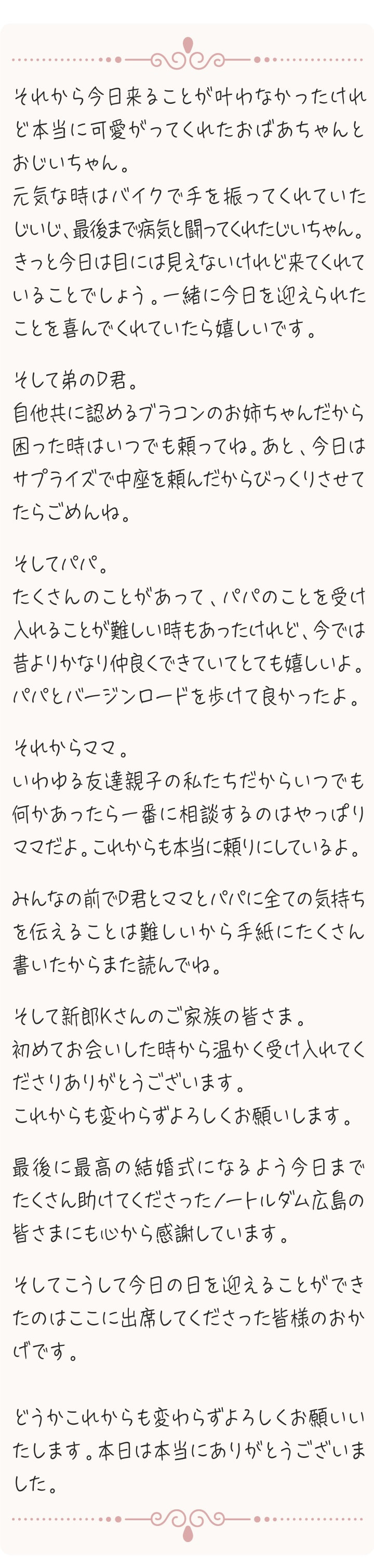 それから今日来ることが叶わなかったけれど本当に可愛がってくれたおばあちゃんとおじいちゃん。
元気な時はバイクで手を振ってくれていたじいじ、最後まで病気と闘ってくれたじいちゃん。きっと今日は目には見えないけれど来てくれていることでしょう。一緒に今日を迎えられたことを喜んでくれていたら嬉しいです。

そして弟のD君。
自他共に認めるブラコンのお姉ちゃんだから困った時はいつでも頼ってね。あと、今日はサプライズで中座を頼んだからびっくりさせてたらごめんね。

そしてパパ。
たくさんのことがあって、パパのことを受け入れることが難しい時もあったけれど、今では昔よりかなり仲良くできていてとても嬉しいよ。パパとバージンロードを歩けて良かったよ。

それからママ。
いわゆる友達親子の私たちだからいつでも何かあったら一番に相談するのはやっぱりママだよ。これからも本当に頼りにしているよ。

みんなの前でD君とママとパパに全ての気持ちを伝えることは難しいから手紙にたくさん書いたからまた読んでね。

そして新郎Kさんのご家族の皆さま。
初めてお会いした時から温かく受け入れてくださりありがとうございます。
これからも変わらずよろしくお願いします。

最後に最高の結婚式になるよう今日までたくさん助けてくださったノートルダム広島の皆さまにも心から感謝しています。

そしてこうして今日の日を迎えることができたのはここに出席してくださった皆様のおかげです。

どうかこれからも変わらずよろしくお願いいたします。本日は本当にありがとうございました。